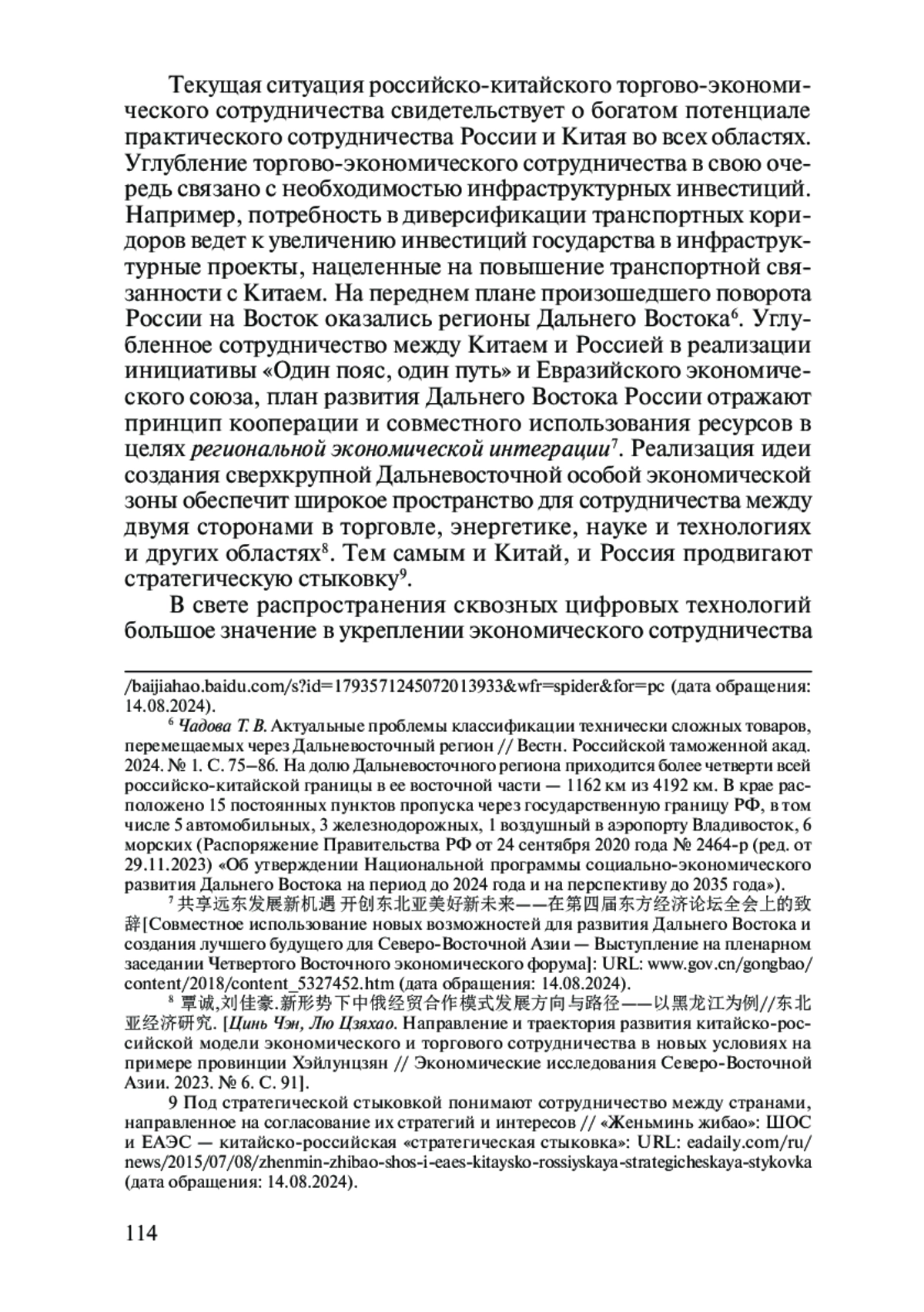 Текущая ситуация российско-китайского торгово-экономического сотрудничества свидетельствует о богатом потенциале практического сотрудничества России и Китая во всех областях. Углубление торгово-экономического сотрудничества в свою очередь связано с необходимостью инфраструктурных инвестиций. Например, потребность в диверсификации транспортных коридоров ведет к увеличению инвестиций государства в инфраструктурные проекты, нацеленные на повышение транспортной связанности с Китаем. На переднем плане произошедшего поворота России на Восток оказались регионы Дальнего Востока$^6$. Углубленное сотрудничество между Китаем и Россией в реализации инициативы «Один пояс, один путь» и Евразийского экономического союза, план развития Дальнего Востока России отражают принцип кооперации и совместного использования ресурсов в целях региональной экономической интеграции$^7$. Реализация идеи создания сверхкрупной Дальневосточной особой экономической зоны обеспечит широкое пространство для сотрудничества между двумя сторонами в торговле, энергетике, науке и технологиях и других областях$^8$. Тем самым и Китай, и Россия продвигают стратегическую стыковку$^9$.

В свете распространения сквозных цифровых технологий большое значение в укреплении экономического сотрудничества

/baijiahao.baidu.com/s?id=1793571245072013933&wfr=spider&for=pc (дата обращения: 14.08.2024).

$^6$ Чадова Т. В. Актуальные проблемы классификации технически сложных товаров, перемещаемых через Дальневосточный регион // Вестн. Российской таможенной акад. 2024. № 1. С. 75–86. На долю Дальневосточного региона приходится более четверти всей российско-китайской границы в ее восточной части — 1162 км из 4192 км. В крае расположено 15 постоянных пунктов пропуска через государственную границу РФ, в том числе 5 автомобильных, 3 железнодорожных, 1 воздушный в аэропорту Владивосток, 6 морских (Распоряжение Правительства РФ от 24 сентября 2020 года № 2464-р (ред. от 29.11.2023) «Об утверждении Национальной программы социально-экономического развития Дальнего Востока на период до 2024 года и на перспективу до 2035 года»).

$^7$ 共享远东发展新机遇 开创东北亚美好新未来——在第四届东方经济论坛全会上的致辞[Совместное использование новых возможностей для развития Дальнего Востока и создания лучшего будущего для Северо-Восточной Азии — Выступление на пленарном заседании Четвертого Восточного экономического форума]: URL: www.gov.cn/gongbao/content/2018/content_5327452.htm (дата обращения: 14.08.2024).

$^8$ 覃诚,刘佳豪.新形势下中俄经贸合作模式发展方向与路径——以黑龙江为例//东北亚经济研究. [Цинь Чэн, Лю Цзяхао. Направление и траектория развития китайско-российской модели экономического и торгового сотрудничества в новых условиях на примере провинции Хэйлунцзян // Экономические исследования Северо-Восточной Азии. 2023. № 6. С. 91].

9 Под стратегической стыковкой понимают сотрудничество между странами, направленное на согласование их стратегий и интересов // «Женьминь жибао»: ШОС и ЕАЭС — китайско-российская «стратегическая стыковка»: URL: eadaily.com/ru/news/2015/07/08/zhenmin-zhibao-shos-i-eaes-kitaysko-rossiyskaya-strategicheskaya-stykovka (дата обращения: 14.08.2024).

114